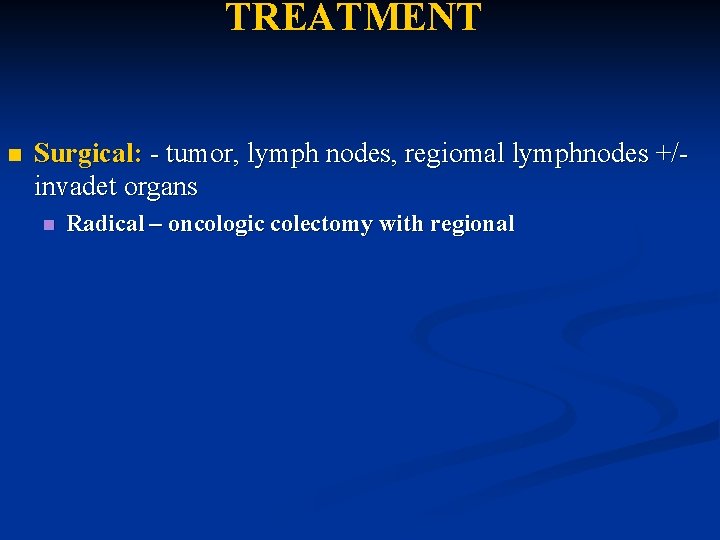 TREATMENT

Surgical: - tumor, lymph nodes, regiomal lymphnodes +/- invadet organs

Radical – oncologic colectomy with regional